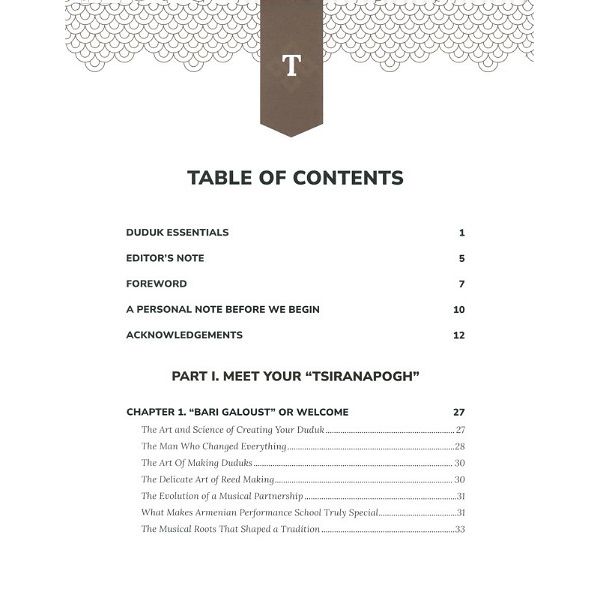 T

TABLE OF CONTENTS

DUDUK ESSENTIALS 1

EDITOR'S NOTE 5

FOREWORD 7

A PERSONAL NOTE BEFORE WE BEGIN 10

ACKNOWLEDGEMENTS 12

PART I. MEET YOUR "TSIRANAPOGH"

CHAPTER 1. "BARI GALOUST" OR WELCOME 27

The Art and Science of Creating Your Duduk 27

The Man Who Changed Everything 28

The Art Of Making Duduks 30

The Delicate Art of Reed Making 30

The Evolution of a Musical Partnership 31

What Makes Armenian Performance School Truly Special 31

The Musical Roots That Shaped a Tradition 33